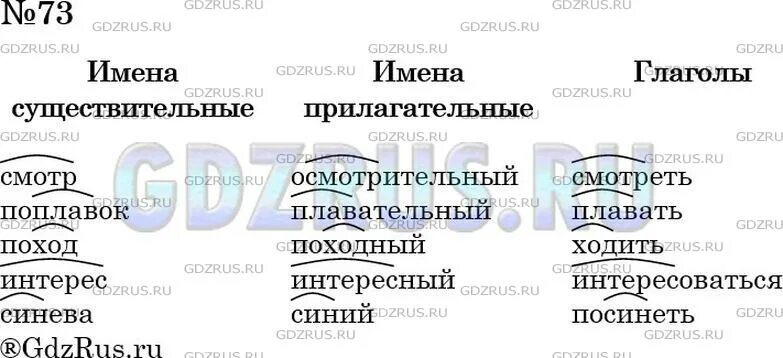 №73

| Имена существительные | Имена прилагательные | Глаголы |
|---|---|---|
| смотр | осмотрительный | смотреть |
| поплавок | плавательный | плавать |
| поход | походный | ходить |
| интерес | интересный | интересоваться |
| синева | синий | посинеть |

®GdzRus.ru

GDZRUS.RU